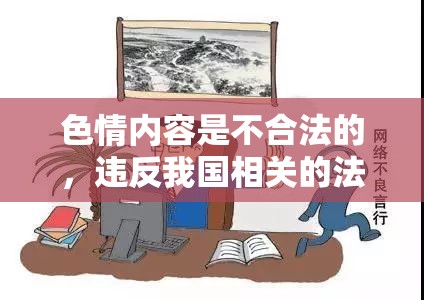 色情内容是不合法的，违反我国相关的法

网络不良言行